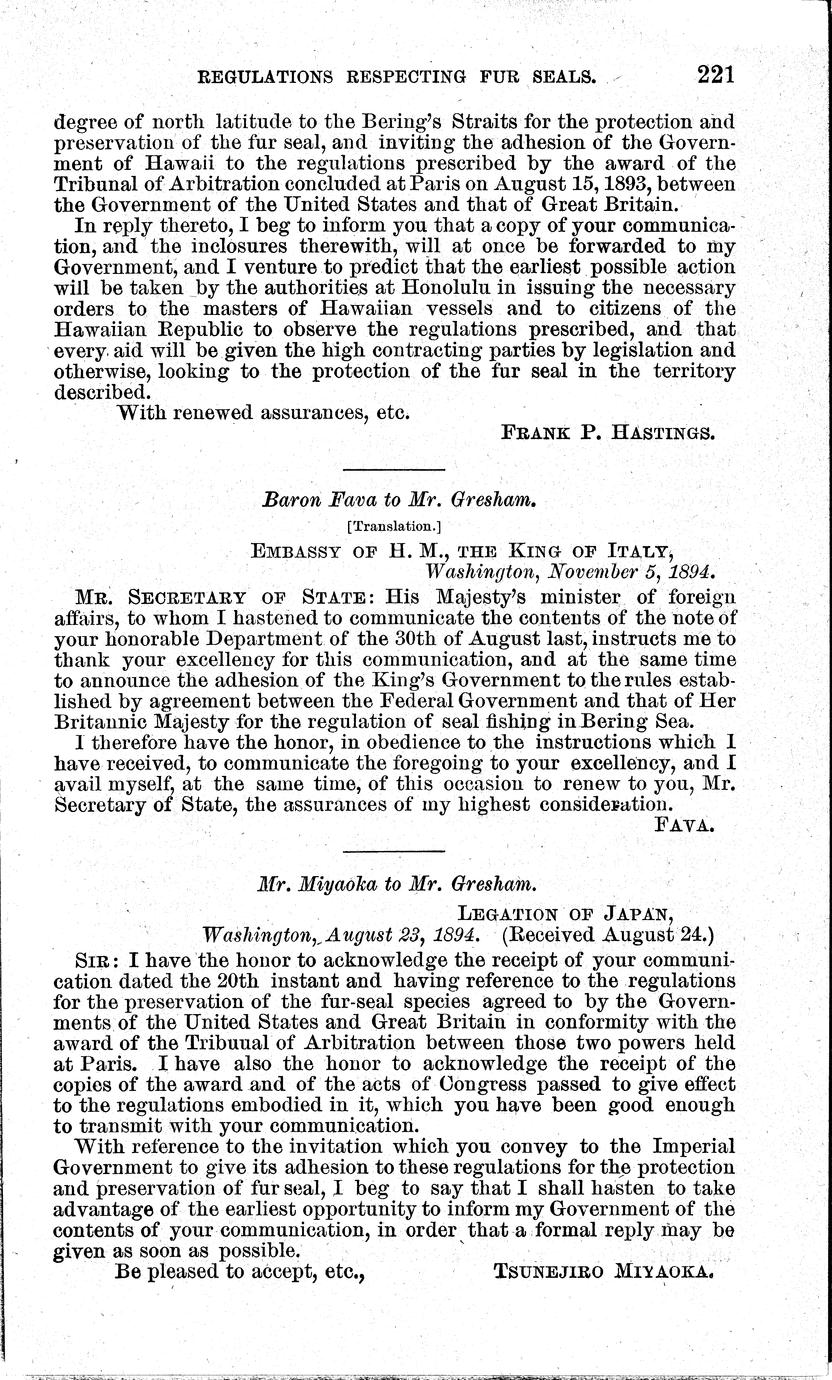 REGULATIONS RESPECTING FUR SEALS. 221

degree of north latitude to the Bering's Straits for the protection and preservation of the fur seal, and inviting the adhesion of the Government of Hawaii to the regulations prescribed by the award of the Tribunal of Arbitration concluded at Paris on August 15, 1893, between the Government of the United States and that of Great Britain.

In reply thereto, I beg to inform you that a copy of your communication, and the inclosures therewith, will at once be forwarded to my Government, and I venture to predict that the earliest possible action will be taken by the authorities at Honolulu in issuing the necessary orders to the masters of Hawaiian vessels and to citizens of the Hawaiian Republic to observe the regulations prescribed, and that every aid will be given the high contracting parties by legislation and otherwise, looking to the protection of the fur seal in the territory described.

With renewed assurances, etc.

FRANK P. HASTINGS.

Baron Fava to Mr. Gresham.

[Translation.]

EMBASSY OF H. M., THE KING OF ITALY,
Washington, November 5, 1894.

MR. SECRETARY OF STATE: His Majesty's minister of foreign affairs, to whom I hastened to communicate the contents of the note of your honorable Department of the 30th of August last, instructs me to thank your excellency for this communication, and at the same time to announce the adhesion of the King's Government to the rules established by agreement between the Federal Government and that of Her Britannic Majesty for the regulation of seal fishing in Bering Sea.

I therefore have the honor, in obedience to the instructions which I have received, to communicate the foregoing to your excellency, and I avail myself, at the same time, of this occasion to renew to you, Mr. Secretary of State, the assurances of my highest consideration.

FAVA.

Mr. Miyaoka to Mr. Gresham.

LEGATION OF JAPAN,
Washington, August 23, 1894. (Received August 24.)

SIR: I have the honor to acknowledge the receipt of your communication dated the 20th instant and having reference to the regulations for the preservation of the fur-seal species agreed to by the Governments of the United States and Great Britain in conformity with the award of the Tribunal of Arbitration between those two powers held at Paris. I have also the honor to acknowledge the receipt of the copies of the award and of the acts of Congress passed to give effect to the regulations embodied in it, which you have been good enough to transmit with your communication.

With reference to the invitation which you convey to the Imperial Government to give its adhesion to these regulations for the protection and preservation of fur seal, I beg to say that I shall hasten to take advantage of the earliest opportunity to inform my Government of the contents of your communication, in order that a formal reply may be given as soon as possible.

Be pleased to accept, etc., TSUNEJIRO MIYAOKA.